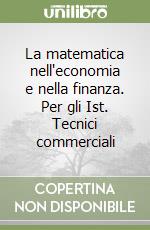 unilibro

La matematica nell'economia e nella finanza. Per gli Ist. Tecnici commerciali

COPERTINA NON DISPONIBILE